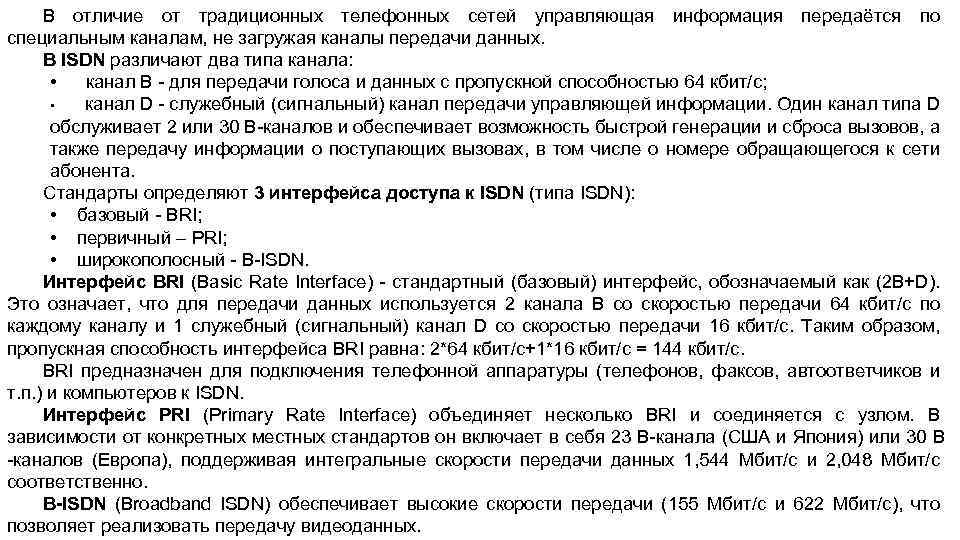 В отличие от традиционных телефонных сетей управляющая информация передаётся по специальным каналам, не загружая каналы передачи данных.

В ISDN различают два типа канала:

• канал В - для передачи голоса и данных с пропускной способностью 64 кбит/с;

• канал D - служебный (сигнальный) канал передачи управляющей информации. Один канал типа D обслуживает 2 или 30 В-каналов и обеспечивает возможность быстрой генерации и сброса вызовов, а также передачу информации о поступающих вызовах, в том числе о номере обращающегося к сети абонента.

Стандарты определяют 3 интерфейса доступа к ISDN (типа ISDN):

• базовый - BRI;

• первичный – PRI;

• широкополосный - B-ISDN.

Интерфейс BRI (Basic Rate Interface) - стандартный (базовый) интерфейс, обозначаемый как (2B+D). Это означает, что для передачи данных используется 2 канала В со скоростью передачи 64 кбит/с по каждому каналу и 1 служебный (сигнальный) канал D со скоростью передачи 16 кбит/с. Таким образом, пропускная способность интерфейса BRI равна: 2*64 кбит/с+1*16 кбит/с = 144 кбит/с.

BRI предназначен для подключения телефонной аппаратуры (телефонов, факсов, автоответчиков и т.п.) и компьютеров к ISDN.

Интерфейс PRI (Primary Rate Interface) объединяет несколько BRI и соединяется с узлом. В зависимости от конкретных местных стандартов он включает в себя 23 В-канала (США и Япония) или 30 В -каналов (Европа), поддерживая интегральные скорости передачи данных 1,544 Мбит/с и 2,048 Мбит/с соответственно.

B-ISDN (Broadband ISDN) обеспечивает высокие скорости передачи (155 Мбит/с и 622 Мбит/с), что позволяет реализовать передачу видеоданных.